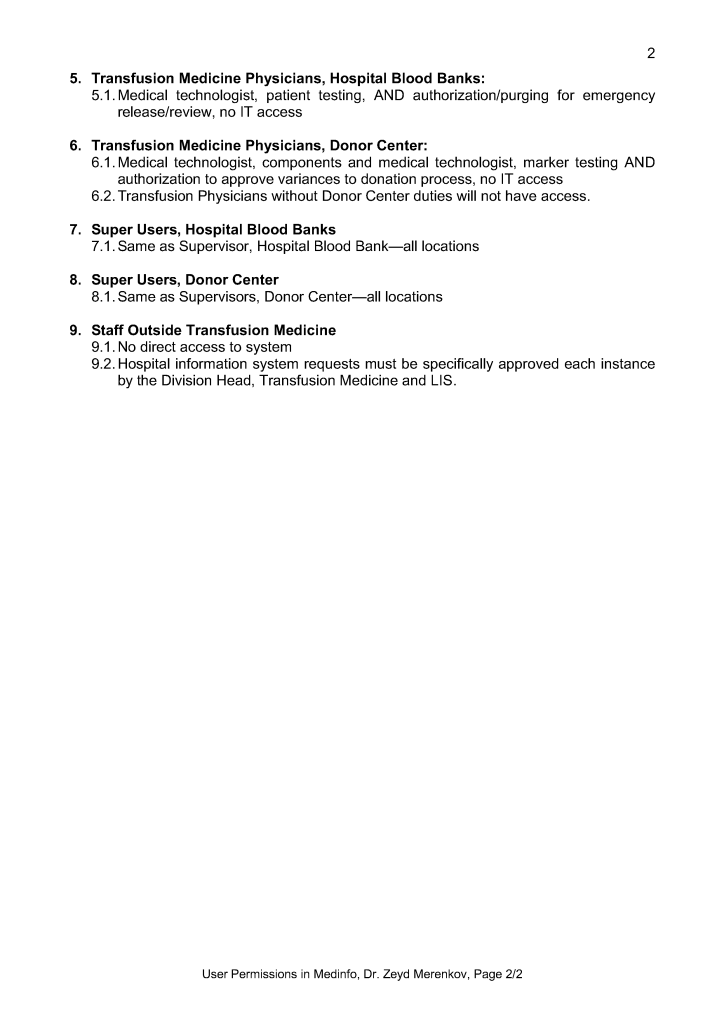 2

5. Transfusion Medicine Physicians, Hospital Blood Banks:
5.1. Medical technologist, patient testing, AND authorization/purging for emergency release/review, no IT access

6. Transfusion Medicine Physicians, Donor Center:
6.1. Medical technologist, components and medical technologist, marker testing AND authorization to approve variances to donation process, no IT access
6.2. Transfusion Physicians without Donor Center duties will not have access.

7. Super Users, Hospital Blood Banks
7.1. Same as Supervisor, Hospital Blood Bank—all locations

8. Super Users, Donor Center
8.1. Same as Supervisors, Donor Center—all locations

9. Staff Outside Transfusion Medicine
9.1. No direct access to system
9.2. Hospital information system requests must be specifically approved each instance by the Division Head, Transfusion Medicine and LIS.

User Permissions in Medinfo, Dr. Zeyd Merenkov, Page 2/2